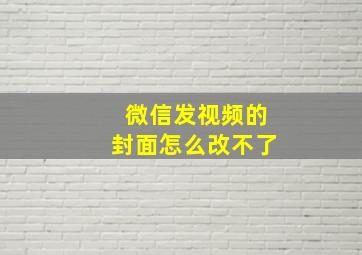 微信发视频的
封面怎么改不了